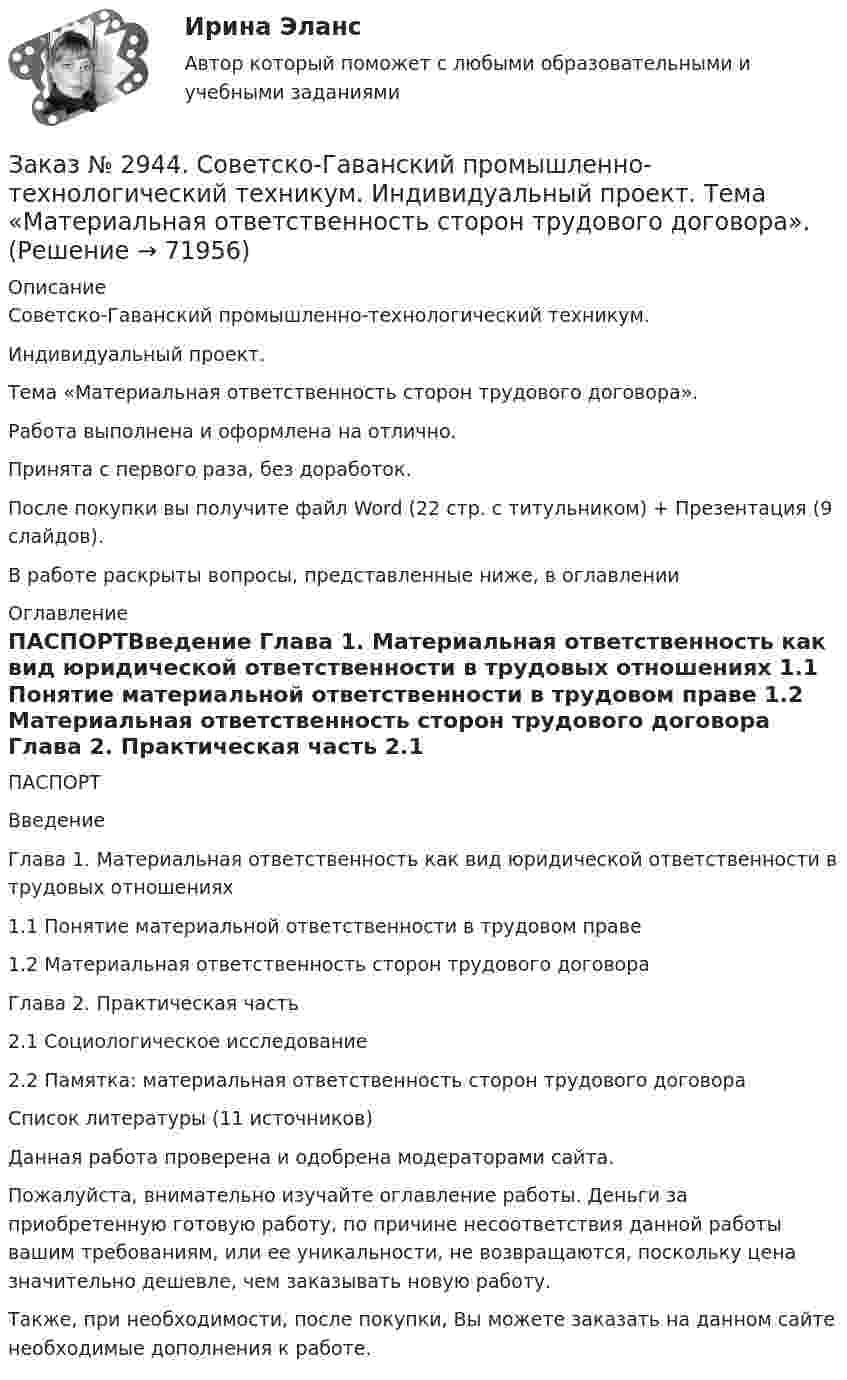 Ирина Эланс

Автор который поможет с любыми образовательными и учебными заданиями

Заказ № 2944. Советско-Гаванский промышленно-технологический техникум. Индивидуальный проект. Тема «Материальная ответственность сторон трудового договора». (Решение → 71956)

Описание

Советско-Гаванский промышленно-технологический техникум.

Индивидуальный проект.

Тема «Материальная ответственность сторон трудового договора».

Работа выполнена и оформлена на отлично.

Принята с первого раза, без доработок.

После покупки вы получите файл Word (22 стр. с титульником) + Презентация (9 слайдов).

В работе раскрыты вопросы, представленные ниже, в оглавлении

Оглавление

ПАСПОРТВведение Глава 1. Материальная ответственность как вид юридической ответственности в трудовых отношениях 1.1 Понятие материальной ответственности в трудовом праве 1.2 Материальная ответственность сторон трудового договора Глава 2. Практическая часть 2.1

ПАСПОРТ

Введение

Глава 1. Материальная ответственность как вид юридической ответственности в трудовых отношениях

1.1 Понятие материальной ответственности в трудовом праве

1.2 Материальная ответственность сторон трудового договора

Глава 2. Практическая часть

2.1 Социологическое исследование

2.2 Памятка: материальная ответственность сторон трудового договора

Список литературы (11 источников)

Данная работа проверена и одобрена модераторами сайта.

Пожалуйста, внимательно изучайте оглавление работы. Деньги за приобретенную готовую работу, по причине несоответствия данной работы вашим требованиям, или ее уникальности, не возвращаются, поскольку цена значительно дешевле, чем заказывать новую работу.

Также, при необходимости, после покупки, Вы можете заказать на данном сайте необходимые дополнения к работе.